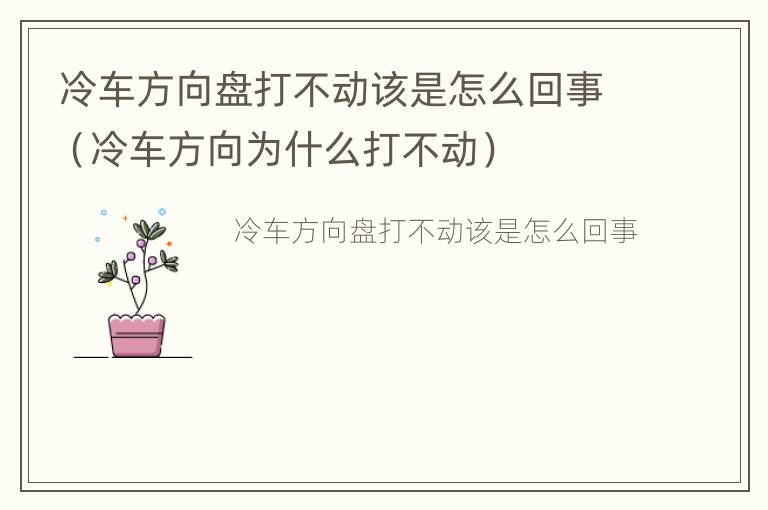 冷车方向盘打不动该是怎么回事（冷车方向为什么打不动）

冷车方向盘打不动该是怎么回事